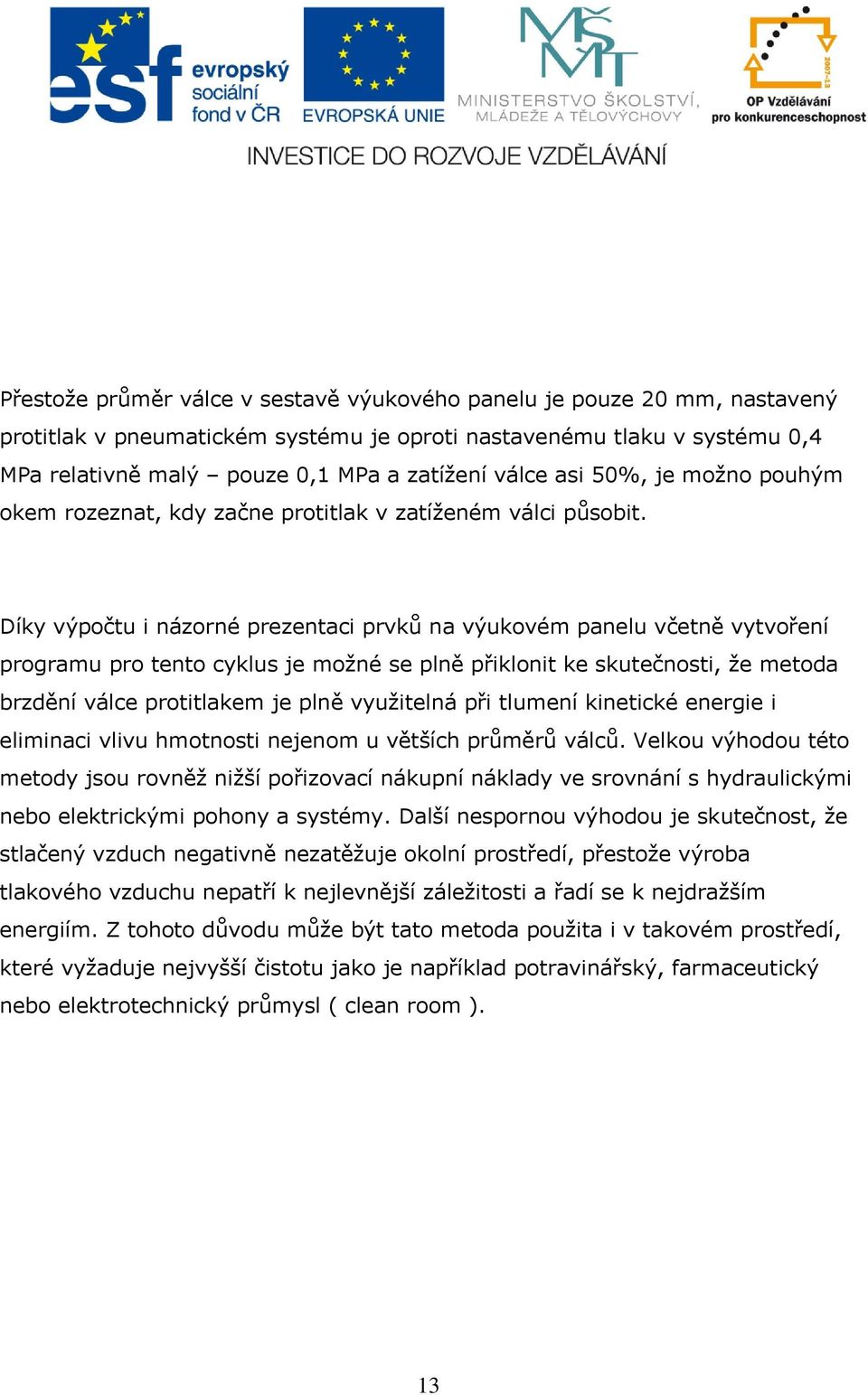 esf evropský sociální fond v ČR

EVROPSKÁ UNIE

MŠMT
MINISTERSTVO ŠKOLSTVÍ, MLÁDEŽE A TĚLOVÝCHOVY

2007-13
OP Vzdělávání pro konkurenceschopnost

INVESTICE DO ROZVOJE VZDĚLÁVÁNÍ

Přestože průměr válce v sestavě výukového panelu je pouze 20 mm, nastavený protitlak v pneumatickém systému je oproti nastavenému tlaku v systému 0,4 MPa relativně malý – pouze 0,1 MPa a zatížení válce asi 50%, je možno pouhým okem rozeznat, kdy začne protitlak v zatíženém válci působit.

Díky výpočtu i názorné prezentaci prvků na výukovém panelu včetně vytvoření programu pro tento cyklus je možné se plně přiklonit ke skutečnosti, že metoda brzdění válce protitlakem je plně využitelná při tlumení kinetické energie i eliminaci vlivu hmotnosti nejenom u větších průměrů válců. Velkou výhodou této metody jsou rovněž nižší pořizovací nákupní náklady ve srovnání s hydraulickými nebo elektrickými pohony a systémy. Další nespornou výhodou je skutečnost, že stlačený vzduch negativně nezatěžuje okolní prostředí, přestože výroba tlakového vzduchu nepatří k nejlevnější záležitosti a řadí se k nejdražším energiím. Z tohoto důvodu může být tato metoda použita i v takovém prostředí, které vyžaduje nejvyšší čistotu jako je například potravinářský, farmaceutický nebo elektrotechnický průmysl ( clean room ).

13